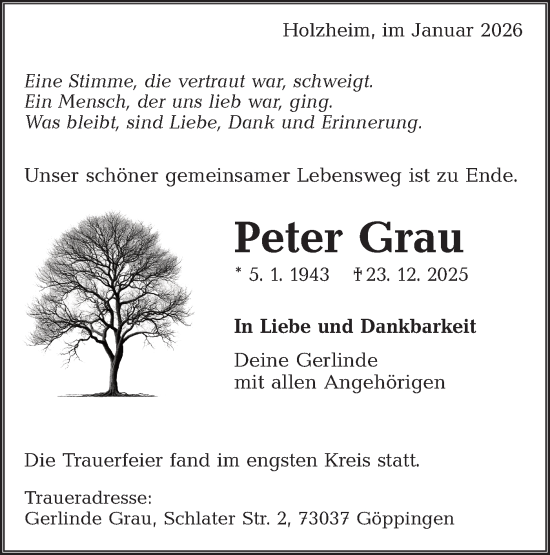 Holzheim, im Januar 2026

Eine Stimme, die vertraut war, schweigt.
Ein Mensch, der uns lieb war, ging.
Was bleibt, sind Liebe, Dank und Erinnerung.

Unser schöner gemeinsamer Lebensweg ist zu Ende.

Peter Grau

* 5. 1. 1943 † 23. 12. 2025

In Liebe und Dankbarkeit

Deine Gerlinde
mit allen Angehörigen

Die Trauerfeier fand im engsten Kreis statt.

Traueradresse:
Gerlinde Grau, Schlater Str. 2, 73037 Göppingen